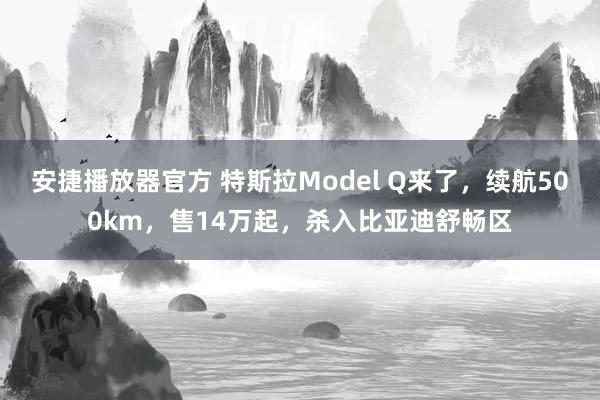 安捷播放器官方 特斯拉Model Q来了，续航500km，售14万起，杀入比亚迪舒畅区